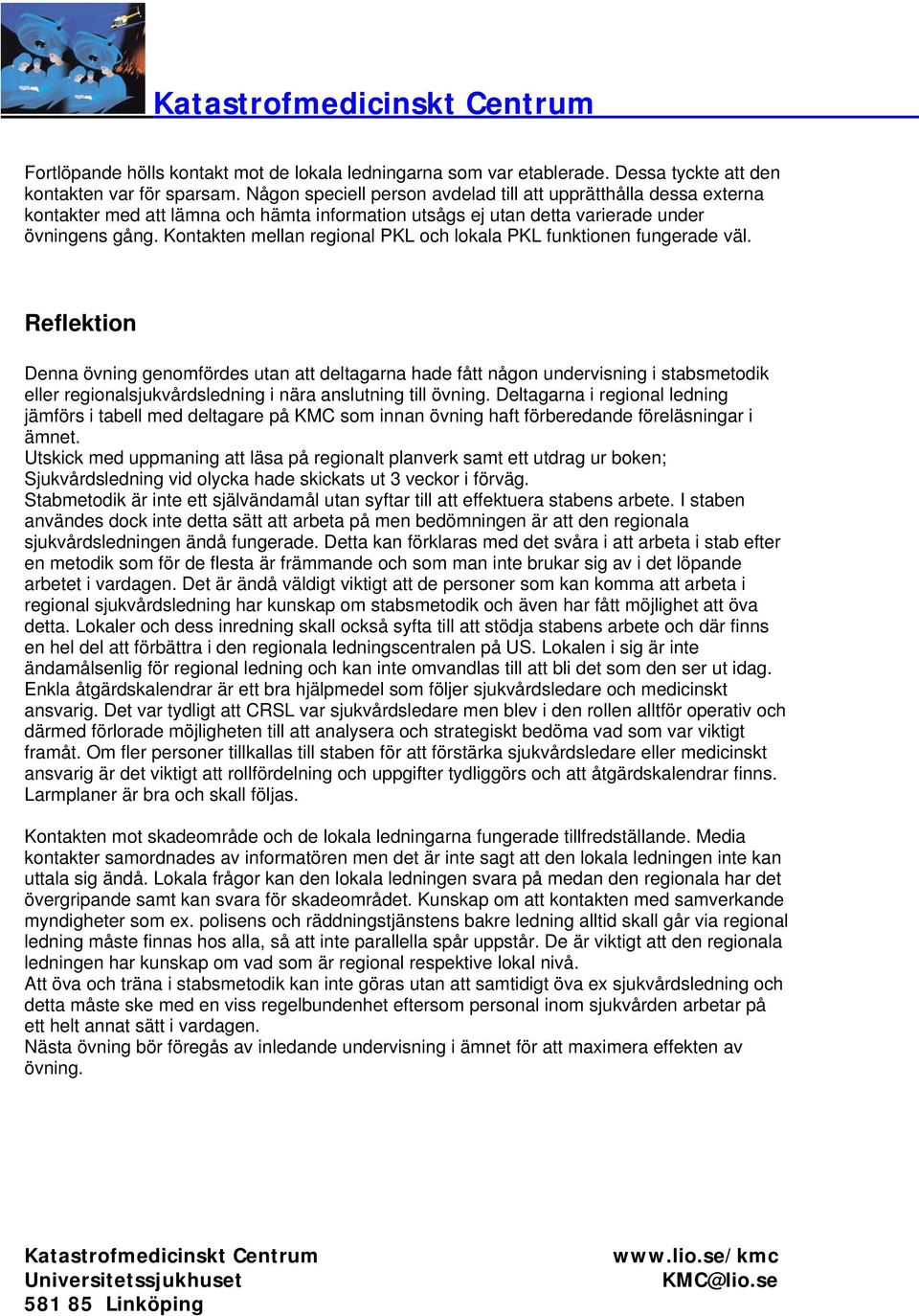 Katastrofmedicinskt Centrum

Fortlöpande hölls kontakt mot de lokala ledningarna som var etablerade. Dessa tyckte att den kontakten var för sparsam. Någon speciell person avdelad till att upprätthålla dessa externa kontakter med att lämna och hämta information utsågs ej utan detta varierade under övningens gång. Kontakten mellan regional PKL och lokala PKL funktionen fungerade väl.

Reflektion

Denna övning genomfördes utan att deltagarna hade fått någon undervisning i stabsmetodik eller regionalsjukvårdsledning i nära anslutning till övning. Deltagarna i regional ledning jämförs i tabell med deltagare på KMC som innan övning haft förberedande föreläsningar i ämnet.
Utskick med uppmaning att läsa på regionalt planverk samt ett utdrag ur boken; Sjukvårdsledning vid olycka hade skickats ut 3 veckor i förväg.
Stabmetodik är inte ett självändamål utan syftar till att effektuera stabens arbete. I staben användes dock inte detta sätt att arbeta på men bedömningen är att den regionala sjukvårdsledningen ändå fungerade. Detta kan förklaras med det svåra i att arbeta i stab efter en metodik som för de flesta är främmande och som man inte brukar sig av i det löpande arbetet i vardagen. Det är ändå väldigt viktigt att de personer som kan komma att arbeta i regional sjukvårdsledning har kunskap om stabsmetodik och även har fått möjlighet att öva detta. Lokaler och dess inredning skall också syfta till att stödja stabens arbete och där finns en hel del att förbättra i den regionala ledningscentralen på US. Lokalen i sig är inte ändamålsenlig för regional ledning och kan inte omvandlas till att bli det som den ser ut idag. Enkla åtgärdskalendrar är ett bra hjälpmedel som följer sjukvårdsledare och medicinskt ansvarig. Det var tydligt att CRSL var sjukvårdsledare men blev i den rollen alltför operativ och därmed förlorade möjligheten till att analysera och strategiskt bedöma vad som var viktigt framåt. Om fler personer tillkallas till staben för att förstärka sjukvårdsledare eller medicinskt ansvarig är det viktigt att rollfördelning och uppgifter tydliggörs och att åtgärdskalendrar finns. Larmplaner är bra och skall följas.

Kontakten mot skadeområde och de lokala ledningarna fungerade tillfredställande. Media kontakter samordnades av informatören men det är inte sagt att den lokala ledningen inte kan uttala sig ändå. Lokala frågor kan den lokala ledningen svara på medan den regionala har det övergripande samt kan svara för skadeområdet. Kunskap om att kontakten med samverkande myndigheter som ex. polisens och räddningstjänstens bakre ledning alltid skall går via regional ledning måste finnas hos alla, så att inte parallella spår uppstår. De är viktigt att den regionala ledningen har kunskap om vad som är regional respektive lokal nivå.
Att öva och träna i stabsmetodik kan inte göras utan att samtidigt öva ex sjukvårdsledning och detta måste ske med en viss regelbundenhet eftersom personal inom sjukvården arbetar på ett helt annat sätt i vardagen.
Nästa övning bör föregås av inledande undervisning i ämnet för att maximera effekten av övning.

Katastrofmedicinskt Centrum
Universitetssjukhuset
581 85 Linköping

www.lio.se/kmc
KMC@lio.se